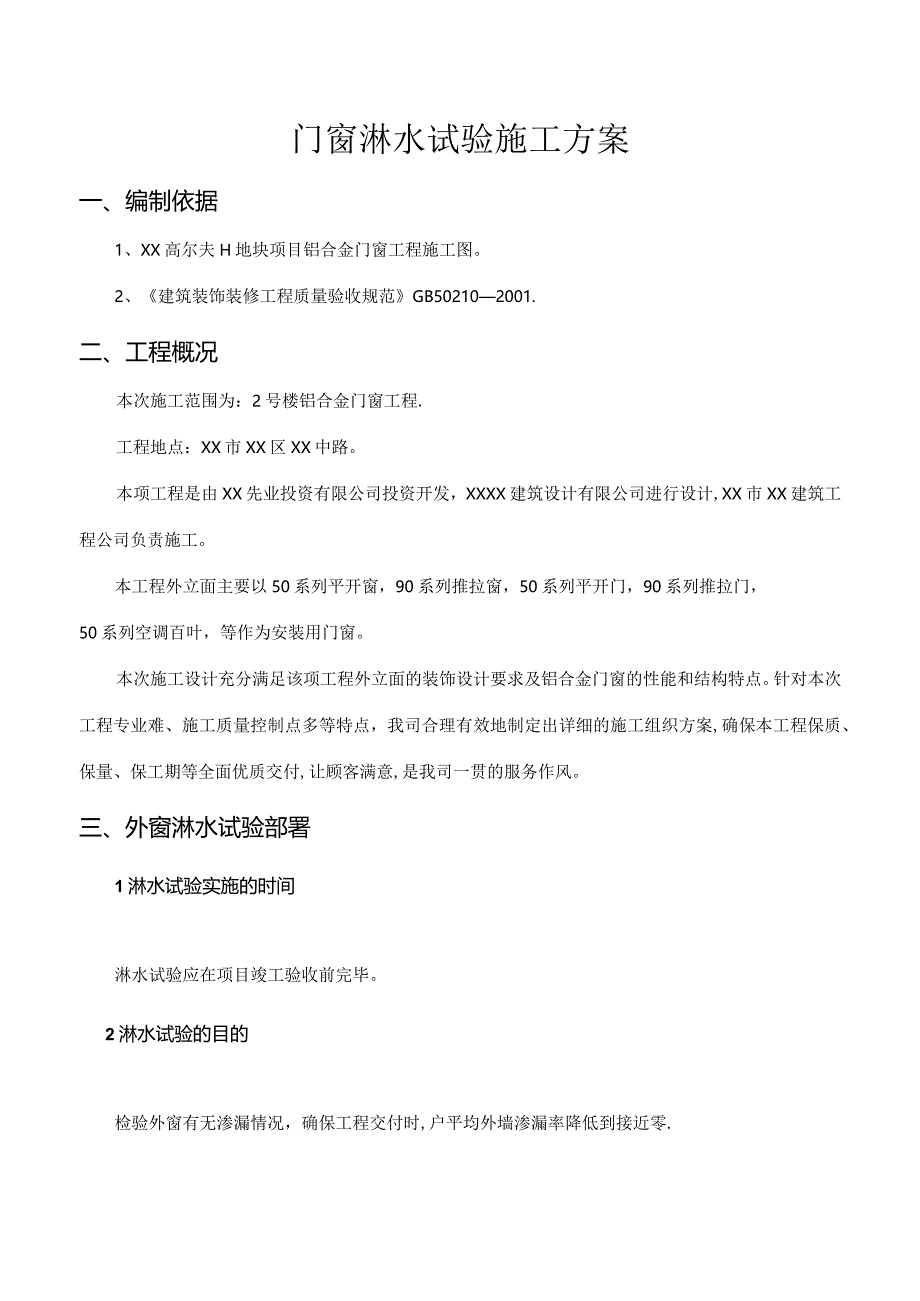 门窗淋水试验施工方案

一、编制依据

1、XX高尔夫H地块项目铝合金门窗工程施工图。

2、《建筑装饰装修工程质量验收规范》GB50210—2001.

二、工程概况

本次施工范围为：2号楼铝合金门窗工程.

工程地点：XX市XX区XX中路。

本项工程是由XX先业投资有限公司投资开发，XXXX建筑设计有限公司进行设计,XX市XX建筑工程公司负责施工。

本工程外立面主要以50系列平开窗，90系列推拉窗，50系列平开门，90系列推拉门，50系列空调百叶，等作为安装用门窗。

本次施工设计充分满足该项工程外立面的装饰设计要求及铝合金门窗的性能和结构特点。针对本次工程专业难、施工质量控制点多等特点，我司合理有效地制定出详细的施工组织方案,确保本工程保质、保量、保工期等全面优质交付,让顾客满意,是我司一贯的服务作风。

三、外窗淋水试验部署

1淋水试验实施的时间

淋水试验应在项目竣工验收前完毕。

2淋水试验的目的

检验外窗有无渗漏情况，确保工程交付时,户平均外墙渗漏率降低到接近零.